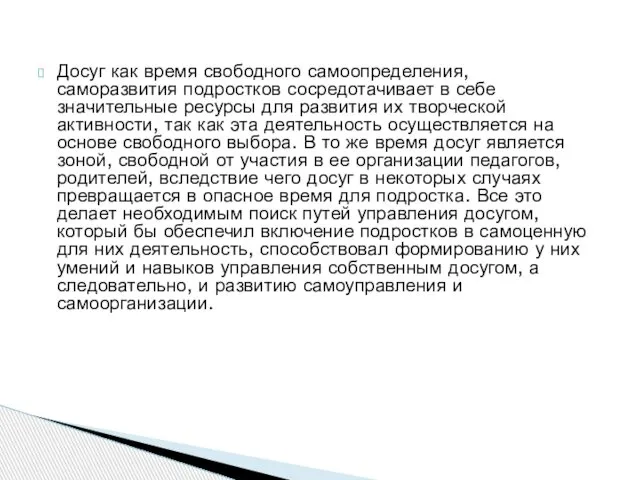 Досуг как время свободного самоопределения, саморазвития подростков сосредотачивает в себе значительные ресурсы для развития их творческой активности, так как эта деятельность осуществляется на основе свободного выбора. В то же время досуг является зоной, свободной от участия в ее организации педагогов, родителей, вследствие чего досуг в некоторых случаях превращается в опасное время для подростка. Все это делает необходимым поиск путей управления досугом, который бы обеспечил включение подростков в самоценную для них деятельность, способствовал формированию у них умений и навыков управления собственным досугом, а следовательно, и развитию самоуправления и самоорганизации.